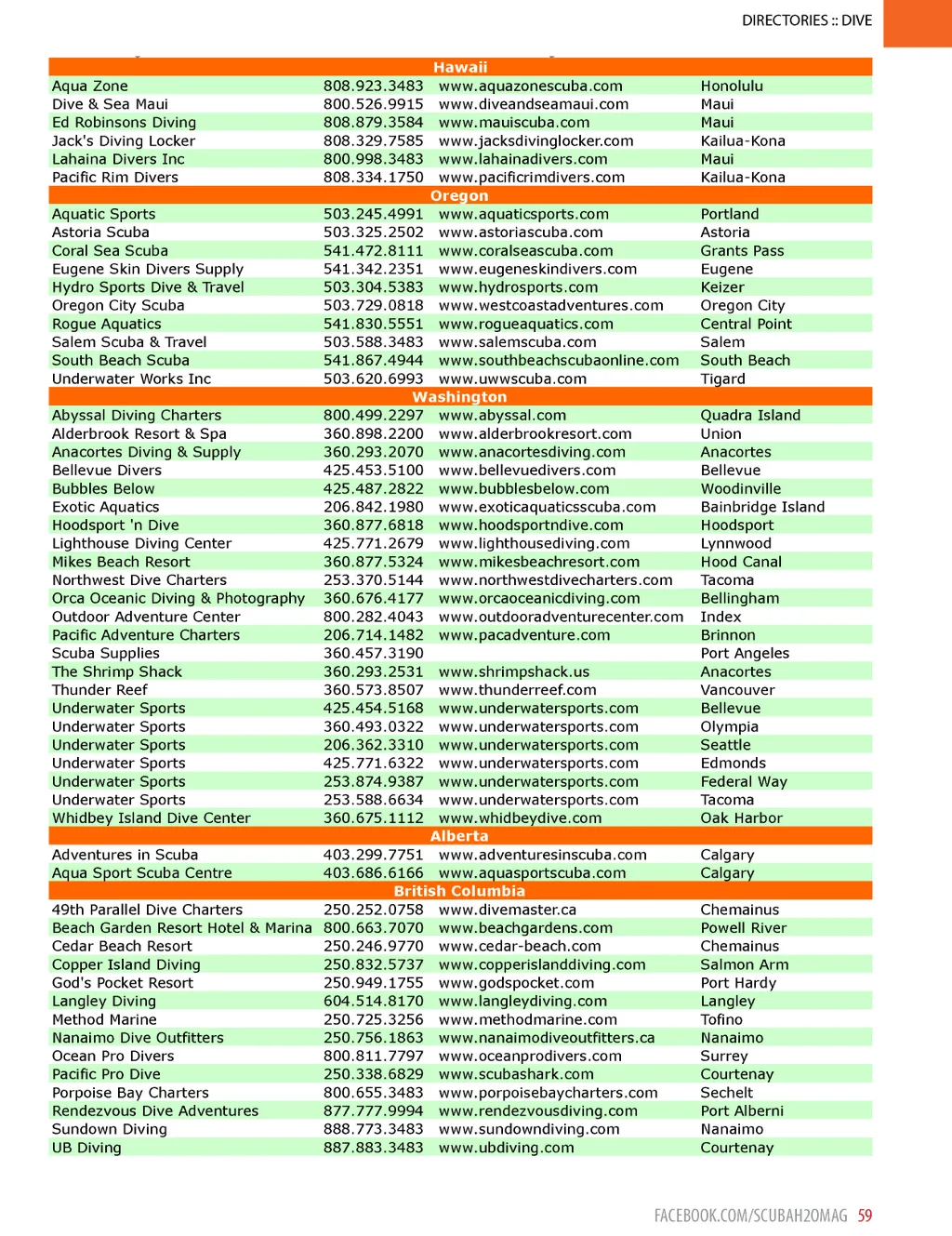 DIRECTORIES :: DIVE

| Hawaii | | | |
|---|---|---|---|
| Aqua Zone | 808.923.3483 | www.aquazonescuba.com | Honolulu |
| Dive & Sea Maui | 800.526.9915 | www.diveandseamaui.com | Maui |
| Ed Robinsons Diving | 808.879.3584 | www.mauiscuba.com | Maui |
| Jack's Diving Locker | 808.329.7585 | www.jacksdivinglocker.com | Kailua-Kona |
| Lahaina Divers Inc | 800.998.3483 | www.lahainadivers.com | Maui |
| Pacific Rim Divers | 808.334.1750 | www.pacificrimdivers.com | Kailua-Kona |
| Oregon | | | |
| Aquatic Sports | 503.245.4991 | www.aquaticsports.com | Portland |
| Astoria Scuba | 503.325.2502 | www.astoriascuba.com | Astoria |
| Coral Sea Scuba | 541.472.8111 | www.coralseascuba.com | Grants Pass |
| Eugene Skin Divers Supply | 541.342.2351 | www.eugeneskindivers.com | Eugene |
| Hydro Sports Dive & Travel | 503.304.5383 | www.hydrosports.com | Keizer |
| Oregon City Scuba | 503.729.0818 | www.westcoastadventures.com | Oregon City |
| Rogue Aquatics | 541.830.5551 | www.rogueaquatics.com | Central Point |
| Salem Scuba & Travel | 503.588.3483 | www.salemscuba.com | Salem |
| South Beach Scuba | 541.867.4944 | www.southbeachscubaonline.com | South Beach |
| Underwater Works Inc | 503.620.6993 | www.uwwscuba.com | Tigard |
| Washington | | | |
| Abyssal Diving Charters | 800.499.2297 | www.abyssal.com | Quadra Island |
| Alderbrook Resort & Spa | 360.898.2200 | www.alderbrookresort.com | Union |
| Anacortes Diving & Supply | 360.293.2070 | www.anacortesdiving.com | Anacortes |
| Bellevue Divers | 425.453.5100 | www.bellevuedivers.com | Bellevue |
| Bubbles Below | 425.487.2822 | www.bubblesbelow.com | Woodinville |
| Exotic Aquatics | 206.842.1980 | www.exoticaquaticsscuba.com | Bainbridge Island |
| Hoodsport 'n Dive | 360.877.6818 | www.hoodsportndive.com | Hoodsport |
| Lighthouse Diving Center | 425.771.2679 | www.lighthousediving.com | Lynnwood |
| Mikes Beach Resort | 360.877.5324 | www.mikesbeachresort.com | Hood Canal |
| Northwest Dive Charters | 253.370.5144 | www.northwestdivecharters.com | Tacoma |
| Orca Oceanic Diving & Photography | 360.676.4177 | www.orcaoceanicdiving.com | Bellingham |
| Outdoor Adventure Center | 800.282.4043 | www.outdooradventurecenter.com | Index |
| Pacific Adventure Charters | 206.714.1482 | www.pacadventure.com | Brinnon |
| Scuba Supplies | 360.457.3190 | | Port Angeles |
| The Shrimp Shack | 360.293.2531 | www.shrimpshack.us | Anacortes |
| Thunder Reef | 360.573.8507 | www.thunderreef.com | Vancouver |
| Underwater Sports | 425.454.5168 | www.underwatersports.com | Bellevue |
| Underwater Sports | 360.493.0322 | www.underwatersports.com | Olympia |
| Underwater Sports | 206.362.3310 | www.underwatersports.com | Seattle |
| Underwater Sports | 425.771.6322 | www.underwatersports.com | Edmonds |
| Underwater Sports | 253.874.9387 | www.underwatersports.com | Federal Way |
| Underwater Sports | 253.588.6634 | www.underwatersports.com | Tacoma |
| Whidbey Island Dive Center | 360.675.1112 | www.whidbeydive.com | Oak Harbor |
| Alberta | | | |
| Adventures in Scuba | 403.299.7751 | www.adventuresinscuba.com | Calgary |
| Aqua Sport Scuba Centre | 403.686.6166 | www.aquasportscuba.com | Calgary |
| British Columbia | | | |
| 49th Parallel Dive Charters | 250.252.0758 | www.divemaster.ca | Chemainus |
| Beach Garden Resort Hotel & Marina | 800.663.7070 | www.beachgardens.com | Powell River |
| Cedar Beach Resort | 250.246.9770 | www.cedar-beach.com | Chemainus |
| Copper Island Diving | 250.832.5737 | www.copperislanddiving.com | Salmon Arm |
| God's Pocket Resort | 250.949.1755 | www.godspocket.com | Port Hardy |
| Langley Diving | 604.514.8170 | www.langleydiving.com | Langley |
| Method Marine | 250.725.3256 | www.methodmarine.com | Tofino |
| Nanaimo Dive Outfitters | 250.756.1863 | www.nanaimodiveoutfitters.ca | Nanaimo |
| Ocean Pro Divers | 800.811.7797 | www.oceanprodivers.com | Surrey |
| Pacific Pro Dive | 250.338.6829 | www.scubashark.com | Courtenay |
| Porpoise Bay Charters | 800.655.3483 | www.porpoisebaycharters.com | Sechelt |
| Rendezvous Dive Adventures | 877.777.9994 | www.rendezvousdiving.com | Port Alberni |
| Sundown Diving | 888.773.3483 | www.sundowndiving.com | Nanaimo |
| UB Diving | 887.883.3483 | www.ubdiving.com | Courtenay |

FACEBOOK.COM/SCUBAH2OMAG 59